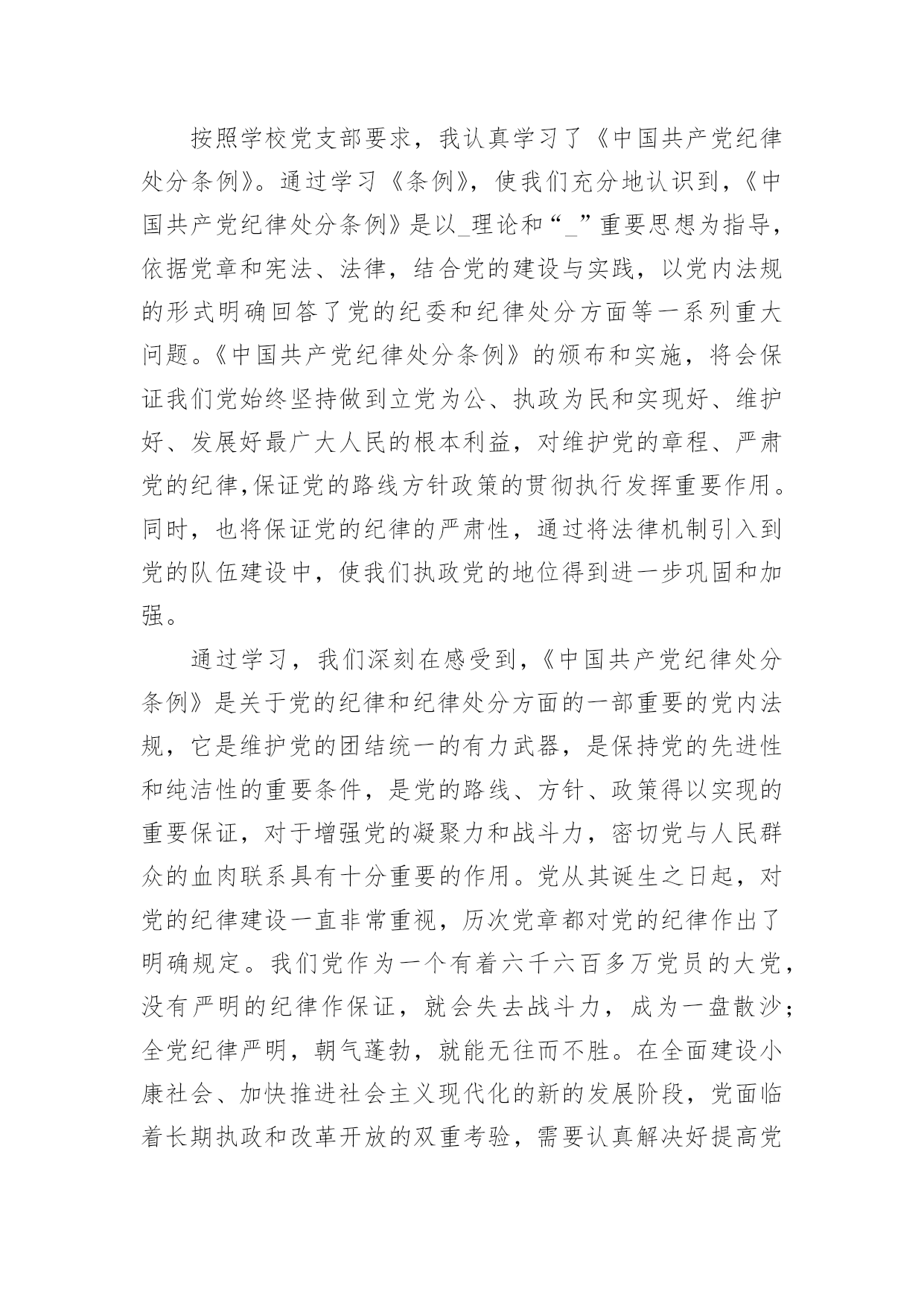 按照学校党支部要求，我认真学习了《中国共产党纪律处分条例》。通过学习《条例》，使我们充分地认识到，《中国共产党纪律处分条例》是以_理论和“_”重要思想为指导，依据党章和宪法、法律，结合党的建设与实践，以党内法规的形式明确回答了党的纪委和纪律处分方面等一系列重大问题。《中国共产党纪律处分条例》的颁布和实施，将会保证我们党始终坚持做到立党为公、执政为民和实现好、维护好、发展好最广大人民的根本利益，对维护党的章程、严肃党的纪律,保证党的路线方针政策的贯彻执行发挥重要作用。同时，也将保证党的纪律的严肃性，通过将法律机制引入到党的队伍建设中，使我们执政党的地位得到进一步巩固和加强。

通过学习，我们深刻在感受到，《中国共产党纪律处分条例》是关于党的纪律和纪律处分方面的一部重要的党内法规，它是维护党的团结统一的有力武器，是保持党的先进性和纯洁性的重要条件，是党的路线、方针、政策得以实现的重要保证，对于增强党的凝聚力和战斗力，密切党与人民群众的血肉联系具有十分重要的作用。党从其诞生之日起，对党的纪律建设一直非常重视，历次党章都对党的纪律作出了明确规定。我们党作为一个有着六千六百多万党员的大党，没有严明的纪律作保证，就会失去战斗力，成为一盘散沙；全党纪律严明，朝气蓬勃，就能无往而不胜。在全面建设小康社会、加快推进社会主义现代化的新的发展阶段，党面临着长期执政和改革开放的双重考验，需要认真解决好提高党